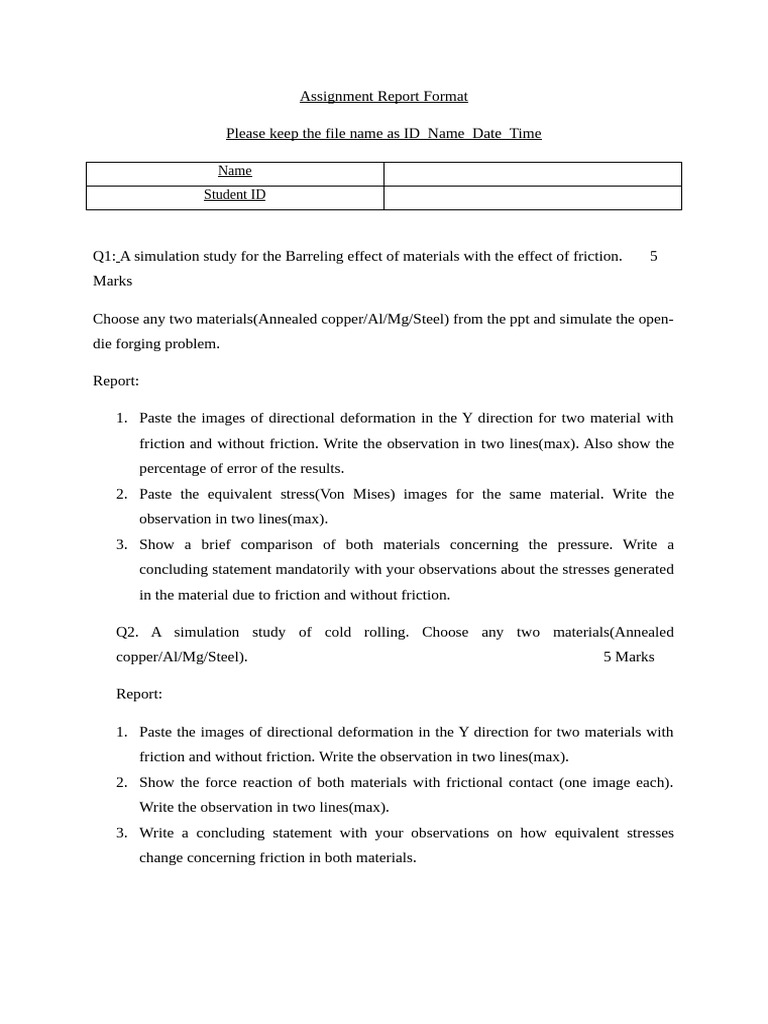 Assignment Report Format

Please keep the file name as ID_Name_Date_Time

| Name | |
|---|---|
| Student ID | |

Q1: A simulation study for the Barreling effect of materials with the effect of friction. 5 Marks

Choose any two materials(Annealed copper/Al/Mg/Steel) from the ppt and simulate the open-die forging problem.

Report:

1. Paste the images of directional deformation in the Y direction for two material with friction and without friction. Write the observation in two lines(max). Also show the percentage of error of the results.
2. Paste the equivalent stress(Von Mises) images for the same material. Write the observation in two lines(max).
3. Show a brief comparison of both materials concerning the pressure. Write a concluding statement mandatorily with your observations about the stresses generated in the material due to friction and without friction.

Q2. A simulation study of cold rolling. Choose any two materials(Annealed copper/Al/Mg/Steel). 5 Marks

Report:

1. Paste the images of directional deformation in the Y direction for two materials with friction and without friction. Write the observation in two lines(max).
2. Show the force reaction of both materials with frictional contact (one image each). Write the observation in two lines(max).
3. Write a concluding statement with your observations on how equivalent stresses change concerning friction in both materials.